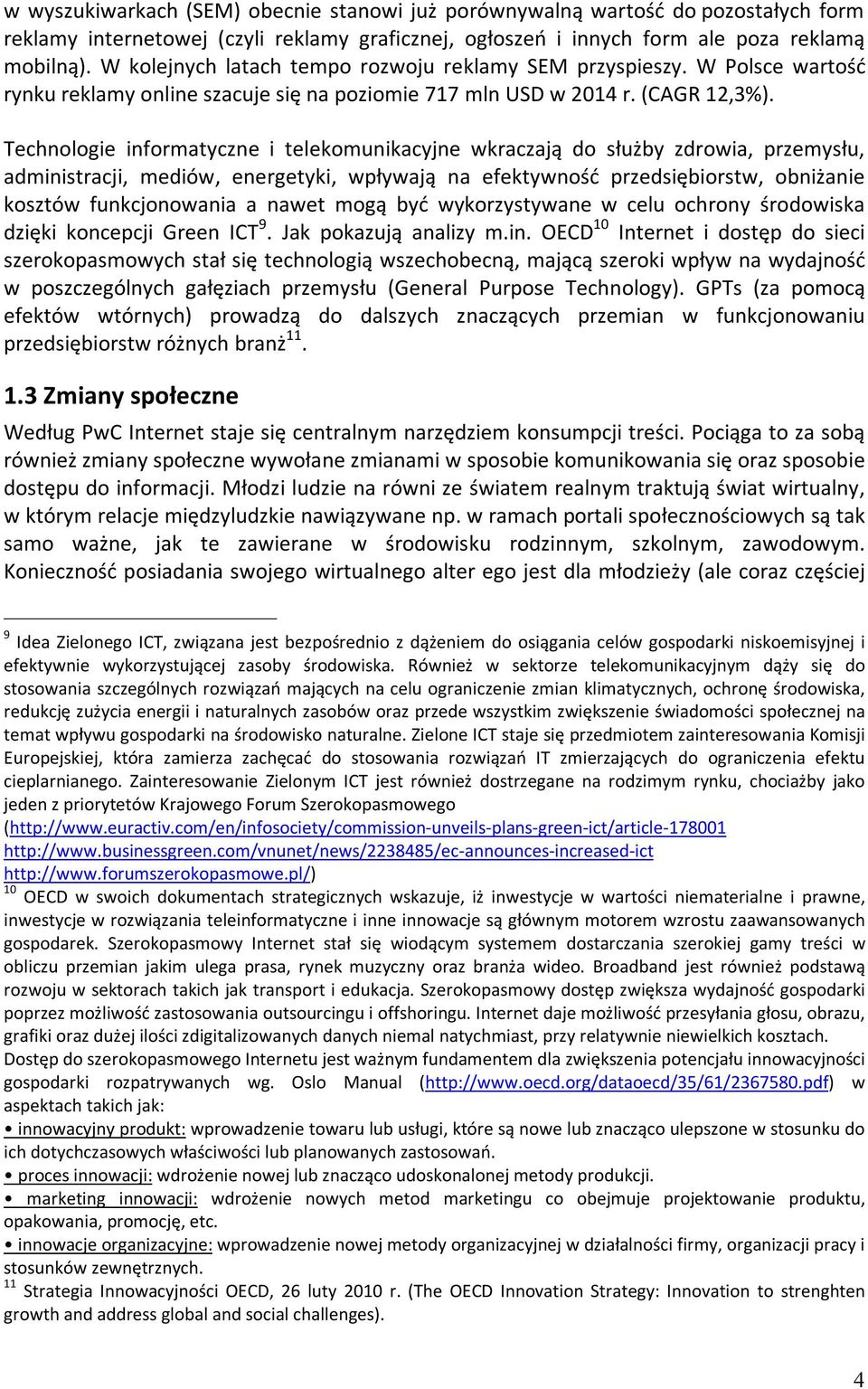 w wyszukiwarkach (SEM) obecnie stanowi już porównywalną wartość do pozostałych form reklamy internetowej (czyli reklamy graficznej, ogłoszeń i innych form ale poza reklamą mobilną). W kolejnych latach tempo rozwoju reklamy SEM przyspieszy. W Polsce wartość rynku reklamy online szacuje się na poziomie 717 mln USD w 2014 r. (CAGR 12,3%).

Technologie informatyczne i telekomunikacyjne wkraczają do służby zdrowia, przemysłu, administracji, mediów, energetyki, wpływają na efektywność przedsiębiorstw, obniżanie kosztów funkcjonowania a nawet mogą być wykorzystywane w celu ochrony środowiska dzięki koncepcji Green ICT$^{9}$. Jak pokazują analizy m.in. OECD$^{10}$ Internet i dostęp do sieci szerokopasmowych stał się technologią wszechobecną, mającą szeroki wpływ na wydajność w poszczególnych gałęziach przemysłu (General Purpose Technology). GPTs (za pomocą efektów wtórnych) prowadzą do dalszych znaczących przemian w funkcjonowaniu przedsiębiorstw różnych branż$^{11}$.

1.3 Zmiany społeczne

Według PwC Internet staje się centralnym narzędziem konsumpcji treści. Pociąga to za sobą również zmiany społeczne wywołane zmianami w sposobie komunikowania się oraz sposobie dostępu do informacji. Młodzi ludzie na równi ze światem realnym traktują świat wirtualny, w którym relacje międzyludzkie nawiązywane np. w ramach portali społecznościowych są tak samo ważne, jak te zawierane w środowisku rodzinnym, szkolnym, zawodowym. Konieczność posiadania swojego wirtualnego alter ego jest dla młodzieży (ale coraz częściej

$^{9}$ Idea Zielonego ICT, związana jest bezpośrednio z dążeniem do osiągania celów gospodarki niskoemisyjnej i efektywnie wykorzystującej zasoby środowiska. Również w sektorze telekomunikacyjnym dąży się do stosowania szczególnych rozwiązań mających na celu ograniczenie zmian klimatycznych, ochronę środowiska, redukcję zużycia energii i naturalnych zasobów oraz przede wszystkim zwiększenie świadomości społecznej na temat wpływu gospodarki na środowisko naturalne. Zielone ICT staje się przedmiotem zainteresowania Komisji Europejskiej, która zamierza zachęcać do stosowania rozwiązań IT zmierzających do ograniczenia efektu cieplarnianego. Zainteresowanie Zielonym ICT jest również dostrzegane na rodzimym rynku, chociażby jako jeden z priorytetów Krajowego Forum Szerokopasmowego (http://www.euractiv.com/en/infosociety/commission-unveils-plans-green-ict/article-178001 http://www.businessgreen.com/vnunet/news/2238485/ec-announces-increased-ict http://www.forumszerokopasmowe.pl/)
$^{10}$ OECD w swoich dokumentach strategicznych wskazuje, iż inwestycje w wartości niematerialne i prawne, inwestycje w rozwiązania teleinformatyczne i inne innowacje są głównym motorem wzrostu zaawansowanych gospodarek. Szerokopasmowy Internet stał się wiodącym systemem dostarczania szerokiej gamy treści w obliczu przemian jakim ulega prasa, rynek muzyczny oraz branża wideo. Broadband jest również podstawą rozwoju w sektorach takich jak transport i edukacja. Szerokopasmowy dostęp zwiększa wydajność gospodarki poprzez możliwość zastosowania outsourcingu i offshoringu. Internet daje możliwość przesyłania głosu, obrazu, grafiki oraz dużej ilości zdigitalizowanych danych niemal natychmiast, przy relatywnie niewielkich kosztach. Dostęp do szerokopasmowego Internetu jest ważnym fundamentem dla zwiększenia potencjału innowacyjności gospodarki rozpatrywanych wg. Oslo Manual (http://www.oecd.org/dataoecd/35/61/2367580.pdf) w aspektach takich jak:
• innowacyjny produkt: wprowadzenie towaru lub usługi, które są nowe lub znacząco ulepszone w stosunku do ich dotychczasowych właściwości lub planowanych zastosowań.
• proces innowacji: wdrożenie nowej lub znacząco udoskonalonej metody produkcji.
• marketing innowacji: wdrożenie nowych metod marketingu co obejmuje projektowanie produktu, opakowania, promocję, etc.
• innowacje organizacyjne: wprowadzenie nowej metody organizacyjnej w działalności firmy, organizacji pracy i stosunków zewnętrznych.
$^{11}$ Strategia Innowacyjności OECD, 26 luty 2010 r. (The OECD Innovation Strategy: Innovation to strenghten growth and address global and social challenges).

4